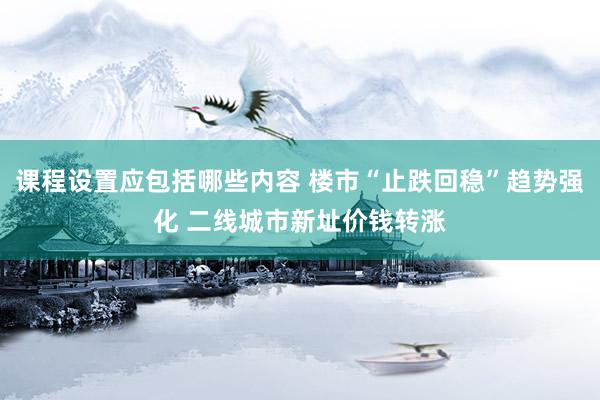 课程设置应包括哪些内容 楼市“止跌回稳”趋势强化 二线城市新址价钱转涨